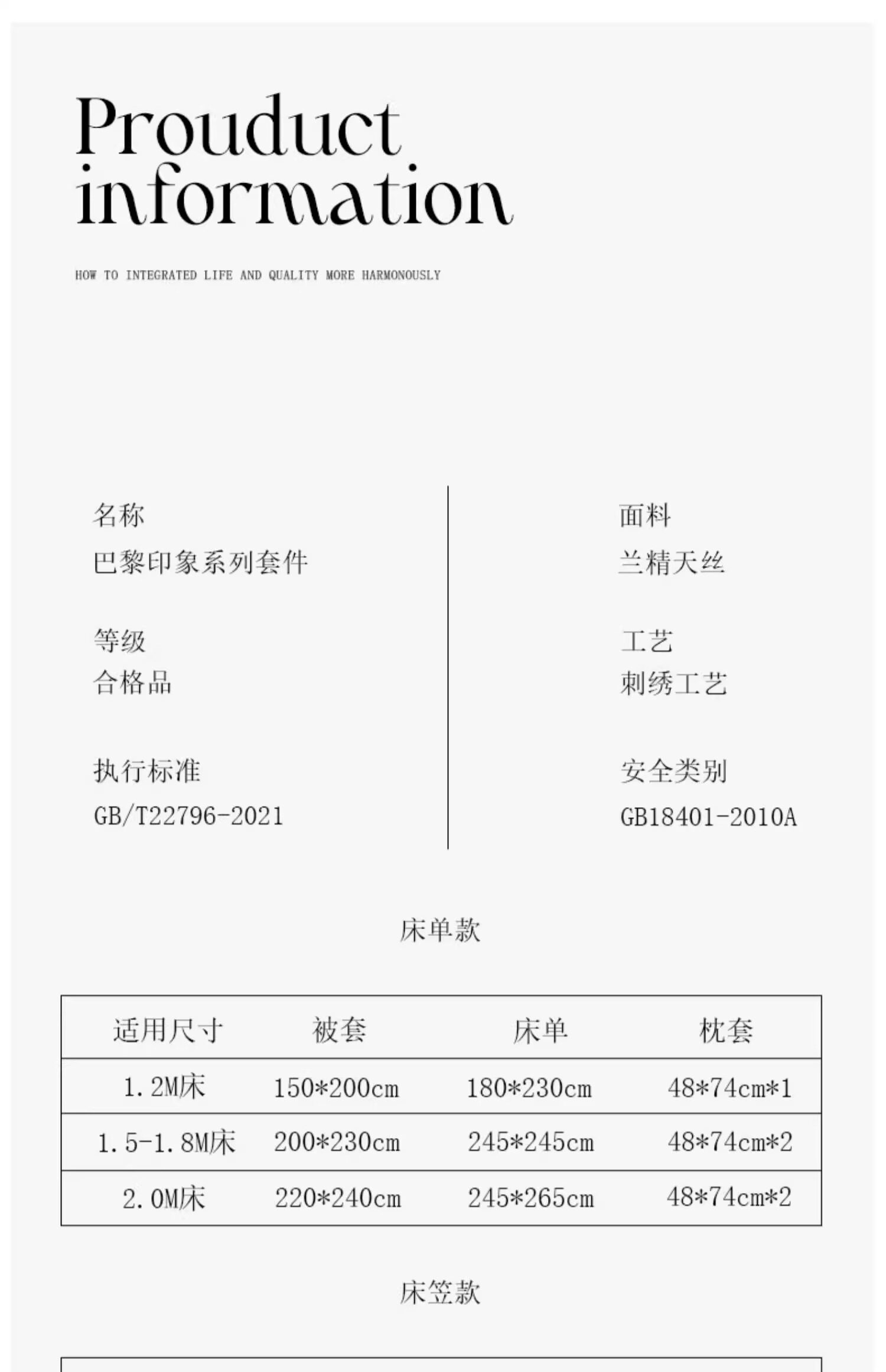 Prouduct information

HOW TO INTEGRATED LIFE AND QUALITY MORE HARMONOUSLY

名称
巴黎印象系列套件

等级
合格品

执行标准
GB/T22796-2021

面料
兰精天丝

工艺
刺绣工艺

安全类别
GB18401-2010A

床单款

| 适用尺寸 | 被套 | 床单 | 枕套 |
|---|---|---|---|
| 1.2M床 | 150*200cm | 180*230cm | 48*74cm*1 |
| 1.5-1.8M床 | 200*230cm | 245*245cm | 48*74cm*2 |
| 2.0M床 | 220*240cm | 245*265cm | 48*74cm*2 |

床笠款